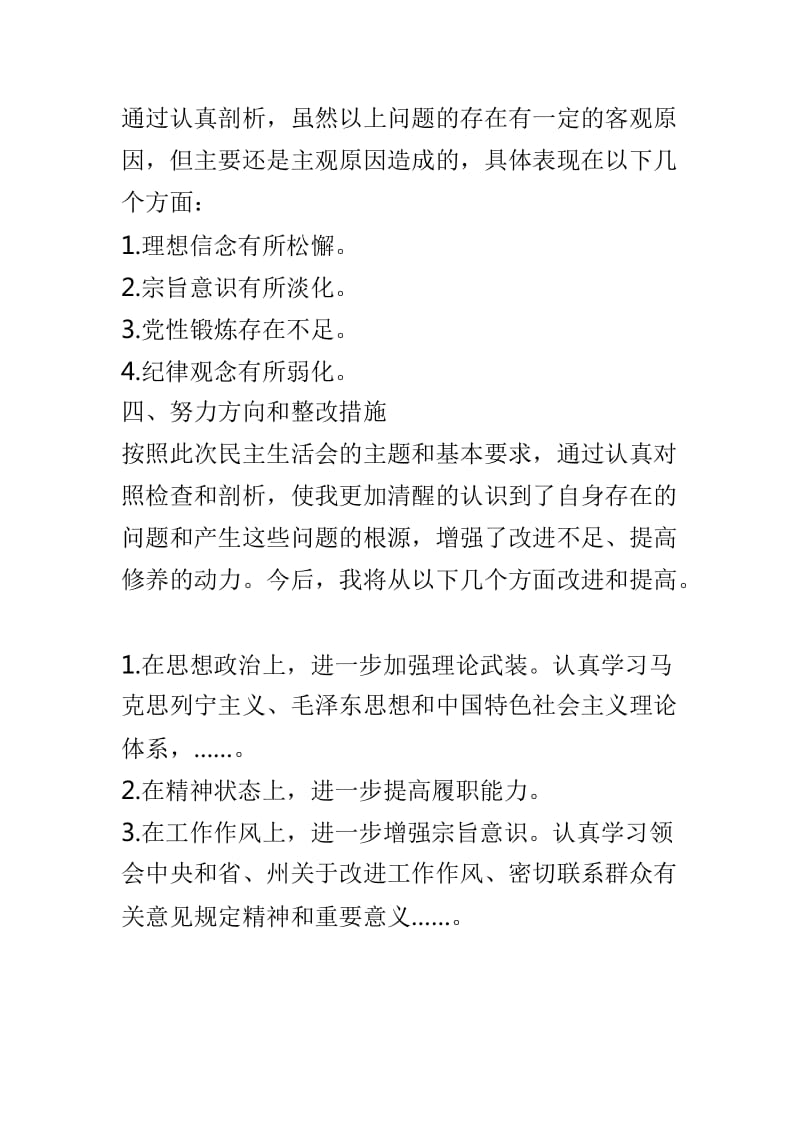 通过认真剖析，虽然以上问题的存在有一定的客观原因，但主要还是主观原因造成的，具体表现在以下几个方面：
1.理想信念有所松懈。
2.宗旨意识有所淡化。
3.党性锻炼存在不足。
4.纪律观念有所弱化。
四、努力方向和整改措施
按照此次民主生活会的主题和基本要求，通过认真对照检查和剖析，使我更加清醒的认识到了自身存在的问题和产生这些问题的根源，增强了改进不足、提高修养的动力。今后，我将从以下几个方面改进和提高。

1.在思想政治上，进一步加强理论武装。认真学习马克思列宁主义、毛泽东思想和中国特色社会主义理论体系，......。
2.在精神状态上，进一步提高履职能力。
3.在工作作风上，进一步增强宗旨意识。认真学习领会中央和省、州关于改进工作作风、密切联系群众有关意见规定精神和重要意义......。